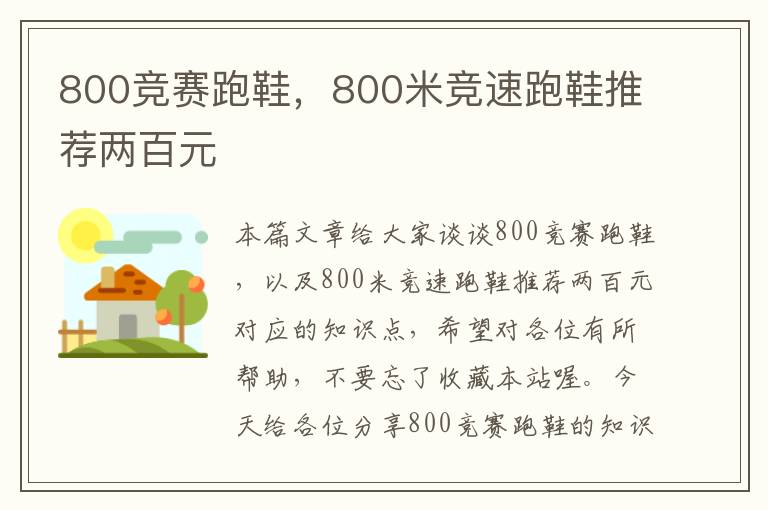 800竞赛跑鞋，800米竞速跑鞋推荐两百元

本篇文章给大家谈谈800竞赛跑鞋，以及800米竞速跑鞋推荐两百元对应的知识点，希望对各位有所帮助，不要忘了收藏本站喔。今天给各位分享800竞赛跑鞋的知识